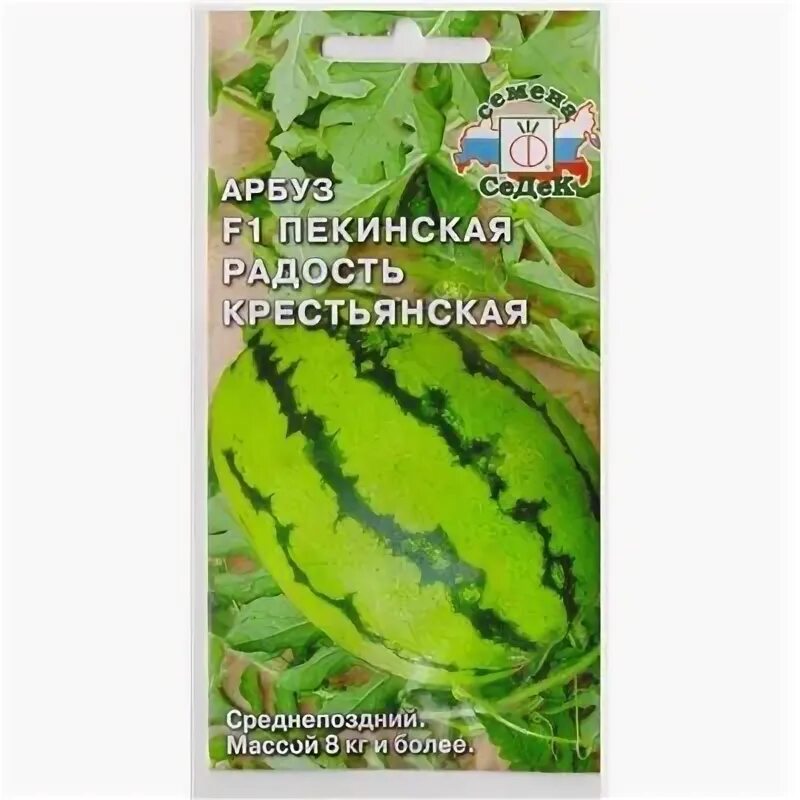 семена
СеДеК

АРБУЗ
F1 ПЕКИНСКАЯ
РАДОСТЬ
КРЕСТЬЯНСКАЯ

Среднепоздний.
Массой 8 кг и более.